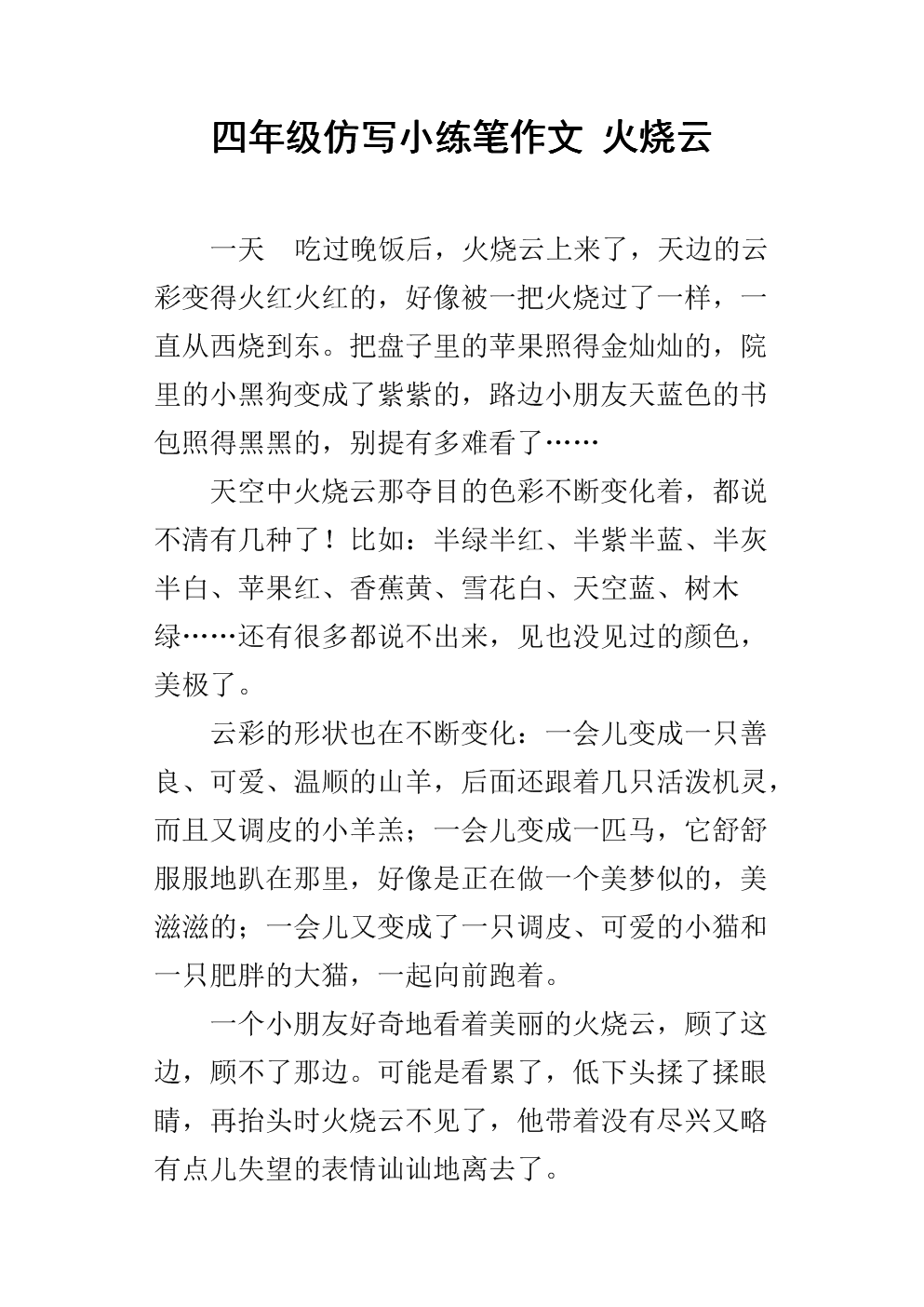 四年级仿写小练笔作文 火烧云

一天 吃过晚饭后，火烧云上来了，天边的云彩变得火红火红的，好像被一把火烧过了一样，一直从西烧到东。把盘子里的苹果照得金灿灿的，院里的小黑狗变成了紫紫的，路边小朋友天蓝色的书包照得黑黑的，别提有多难看了……

天空中火烧云那夺目的色彩不断变化着，都说不清有几种了！比如：半绿半红、半紫半蓝、半灰半白、苹果红、香蕉黄、雪花白、天空蓝、树木绿……还有很多都说不出来，见也没见过的颜色，美极了。

云彩的形状也在不断变化：一会儿变成一只善良、可爱、温顺的山羊，后面还跟着几只活泼机灵，而且又调皮的小羊羔；一会儿变成一匹马，它舒舒服服地趴在那里，好像是正在做一个美梦似的，美滋滋的；一会儿又变成了一只调皮、可爱的小猫和一只肥胖的大猫，一起向前跑着。

一个小朋友好奇地看着美丽的火烧云，顾了这边，顾不了那边。可能是看累了，低下头揉了揉眼睛，再抬头时火烧云不见了，他带着没有尽兴又略有点儿失望的表情讪讪地离去了。